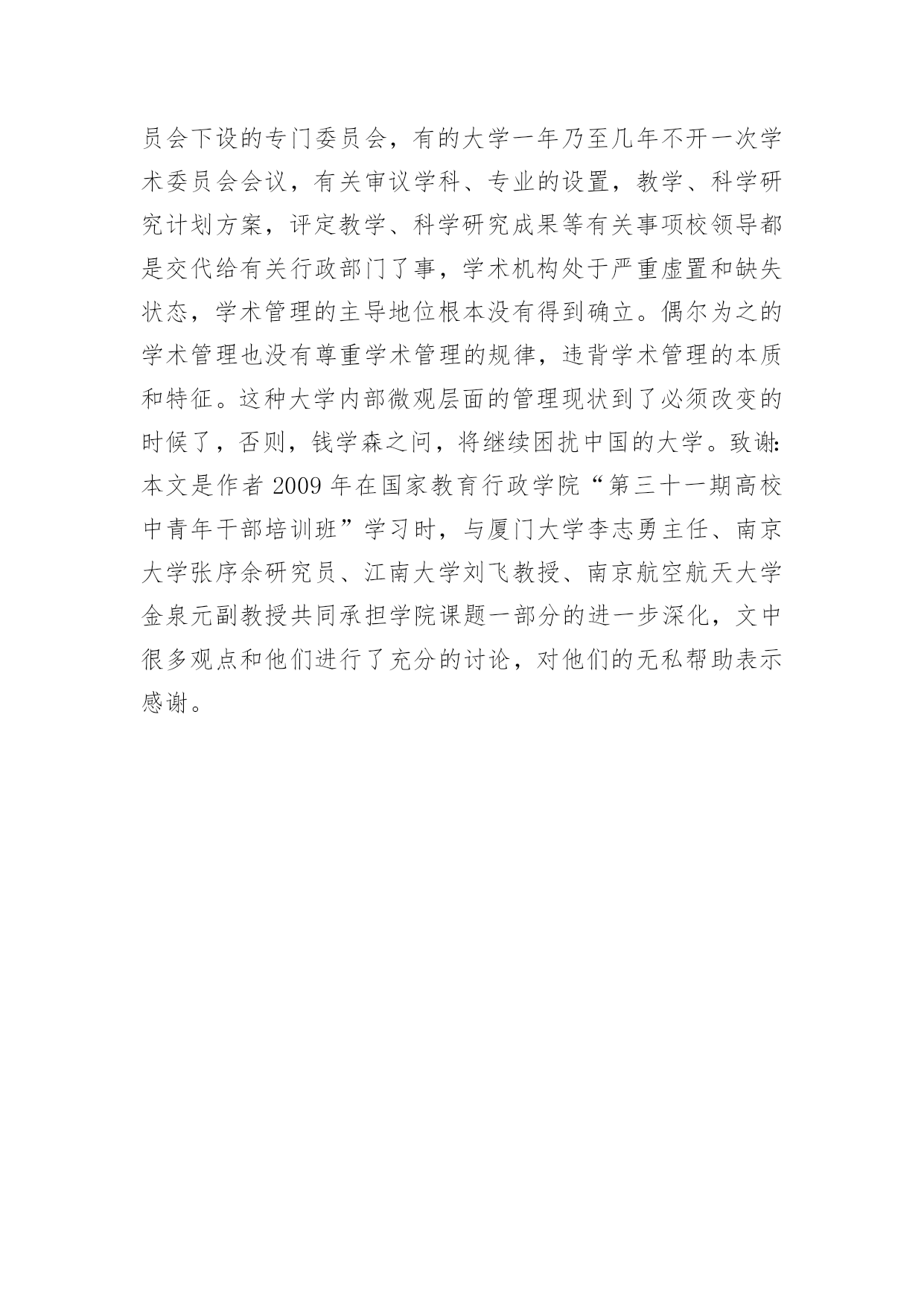 员会下设的专门委员会，有的大学一年乃至几年不开一次学术委员会会议，有关审议学科、专业的设置，教学、科学研究计划方案，评定教学、科学研究成果等有关事项校领导都是交代给有关行政部门了事，学术机构处于严重虚置和缺失状态，学术管理的主导地位根本没有得到确立。偶尔为之的学术管理也没有尊重学术管理的规律，违背学术管理的本质和特征。这种大学内部微观层面的管理现状到了必须改变的时候了，否则，钱学森之问，将继续困扰中国的大学。致谢:本文是作者 2009 年在国家教育行政学院“第三十一期高校中青年干部培训班”学习时，与厦门大学李志勇主任、南京大学张序余研究员、江南大学刘飞教授、南京航空航天大学金泉元副教授共同承担学院课题一部分的进一步深化，文中很多观点和他们进行了充分的讨论，对他们的无私帮助表示感谢。